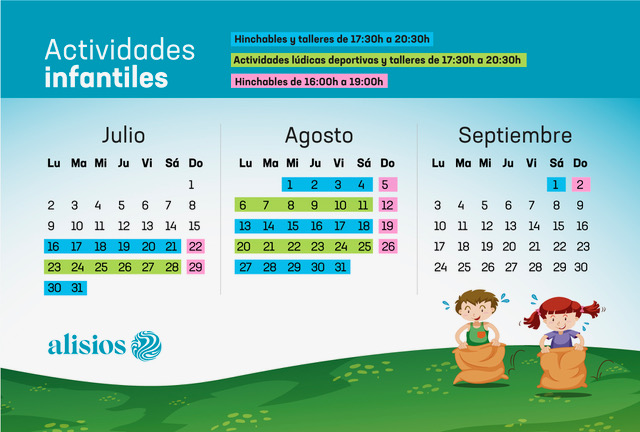 Actividades
infantiles

Hinchables y talleres de 17:30h a 20:30h

Actividades lúdicas deportivas y talleres de 17:30h a 20:30h

Hinchables de 16:00h a 19:00h

Julio

| Lu | Ma | Mi | Ju | Vi | Sá | Do |
|---|---|---|---|---|---|---|
| | | | | | | 1 |
| 2 | 3 | 4 | 5 | 6 | 7 | 8 |
| 9 | 10 | 11 | 12 | 13 | 14 | 15 |
| 16 | 17 | 18 | 19 | 20 | 21 | 22 |
| 23 | 24 | 25 | 26 | 27 | 28 | 29 |
| 30 | 31 | | | | | |

Agosto

| Lu | Ma | Mi | Ju | Vi | Sá | Do |
|---|---|---|---|---|---|---|
| | | 1 | 2 | 3 | 4 | 5 |
| 6 | 7 | 8 | 9 | 10 | 11 | 12 |
| 13 | 14 | 15 | 16 | 17 | 18 | 19 |
| 20 | 21 | 22 | 23 | 24 | 25 | 26 |
| 27 | 28 | 29 | 30 | 31 | | |

Septiembre

| Lu | Ma | Mi | Ju | Vi | Sá | Do |
|---|---|---|---|---|---|---|
| | | | | | 1 | 2 |
| 3 | 4 | 5 | 6 | 7 | 8 | 9 |
| 10 | 11 | 12 | 13 | 14 | 15 | 16 |
| 17 | 18 | 19 | 20 | 21 | 22 | 23 |
| 24 | 25 | 26 | 27 | 28 | 29 | 30 |

alisios